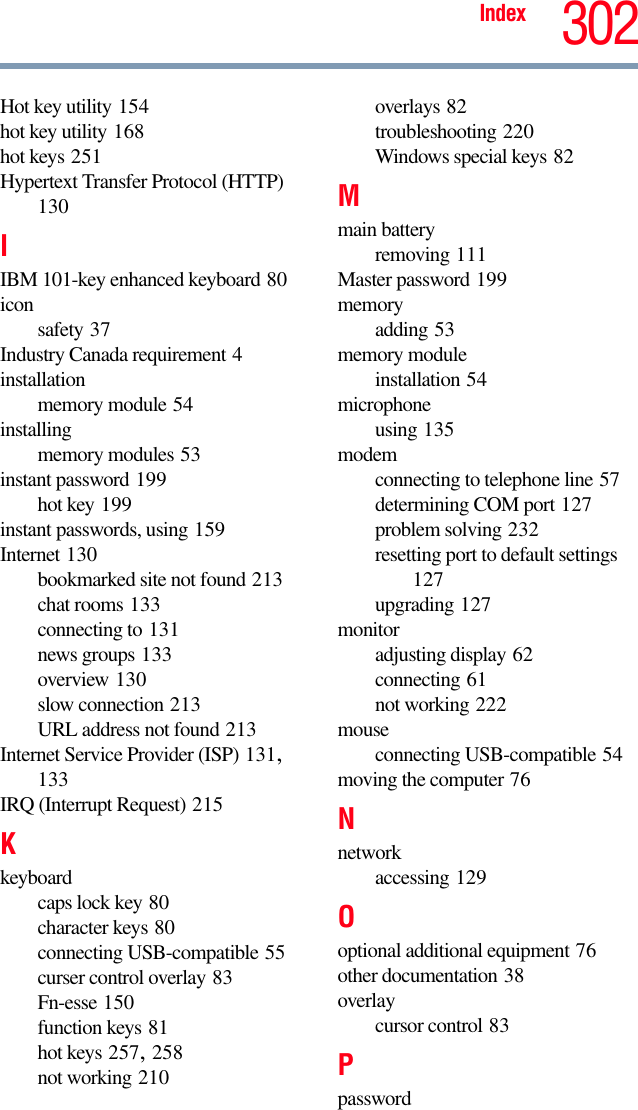 Index 302

Hot key utility 154
hot key utility 168
hot keys 251
Hypertext Transfer Protocol (HTTP) 130

I

IBM 101-key enhanced keyboard 80
icon
safety 37
Industry Canada requirement 4
installation
memory module 54
installing
memory modules 53
instant password 199
hot key 199
instant passwords, using 159
Internet 130
bookmarked site not found 213
chat rooms 133
connecting to 131
news groups 133
overview 130
slow connection 213
URL address not found 213
Internet Service Provider (ISP) 131, 133
IRQ (Interrupt Request) 215

K

keyboard
caps lock key 80
character keys 80
connecting USB-compatible 55
curser control overlay 83
Fn-esse 150
function keys 81
hot keys 257, 258
not working 210
overlays 82
troubleshooting 220
Windows special keys 82

M

main battery
removing 111
Master password 199
memory
adding 53
memory module
installation 54
microphone
using 135
modem
connecting to telephone line 57
determining COM port 127
problem solving 232
resetting port to default settings 127
upgrading 127
monitor
adjusting display 62
connecting 61
not working 222
mouse
connecting USB-compatible 54
moving the computer 76

N

network
accessing 129

O

optional additional equipment 76
other documentation 38
overlay
cursor control 83

P

password